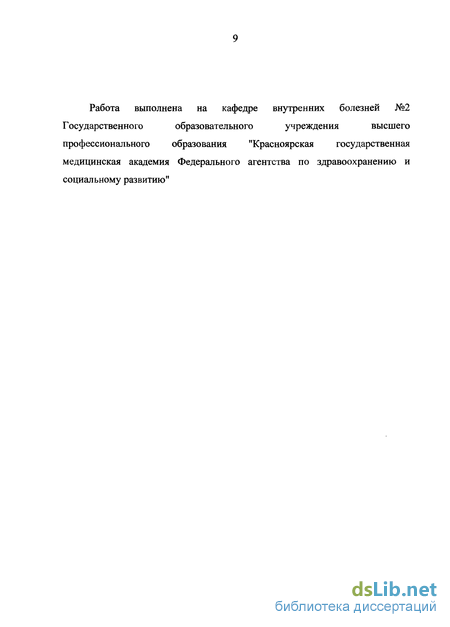 9

Работа выполнена на кафедре внутренних болезней №2 Государственного образовательного учреждения высшего профессионального образования "Красноярская государственная медицинская академия Федерального агентства по здравоохранению и социальному развитию"

dsLib.net
библиотека диссертаций